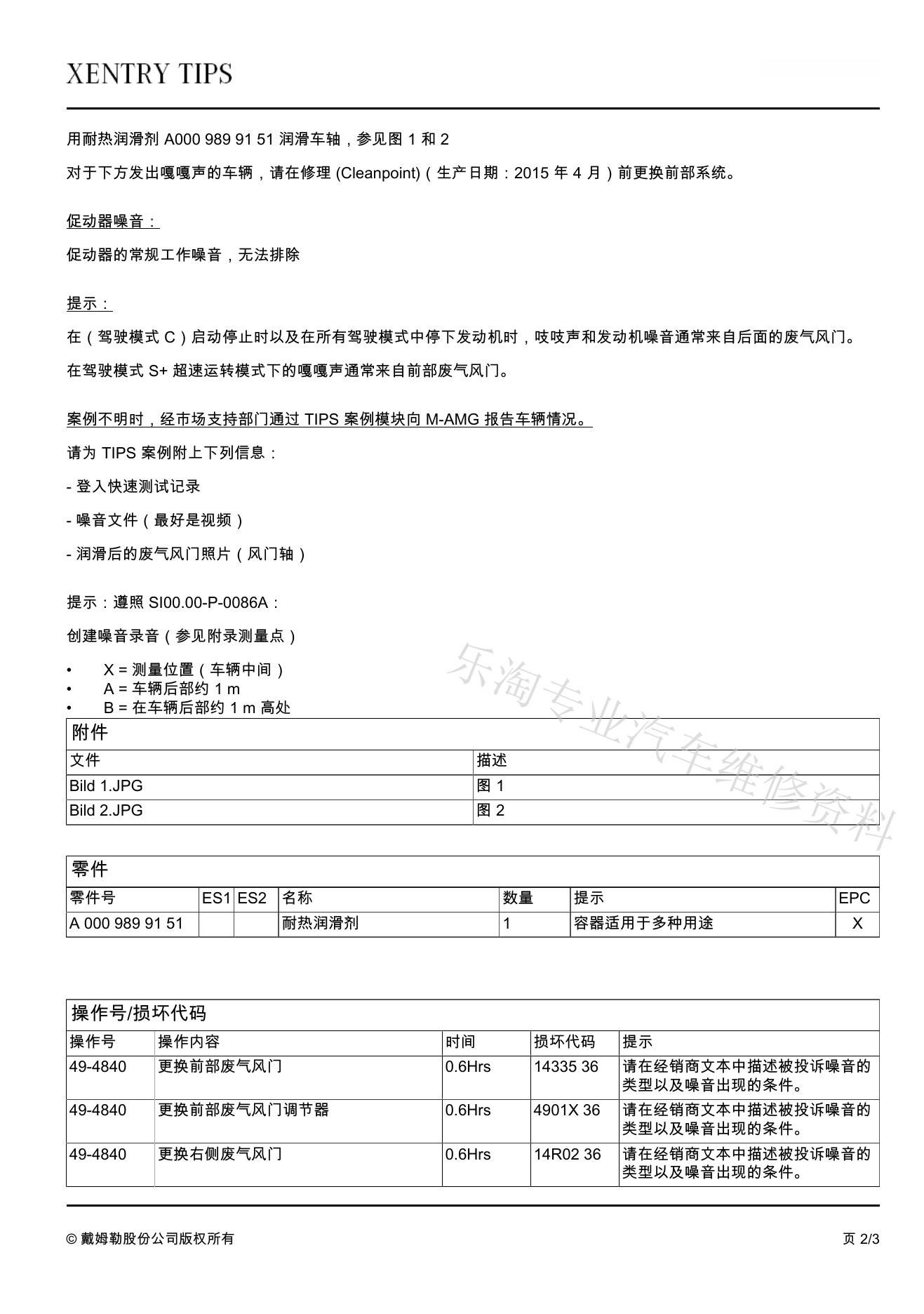 XENTRY TIPS

用耐热润滑剂 A000 989 91 51 润滑车轴，参见图 1 和 2

对于下方发出嘎嘎声的车辆，请在修理 (Cleanpoint)（生产日期：2015 年 4 月）前更换前部系统。

促动器噪音：

促动器的常规工作噪音，无法排除

提示：

在（驾驶模式 C）启动停止时以及在所有驾驶模式中停下发动机时，吱吱声和发动机噪音通常来自后面的废气风门。

在驾驶模式 S+ 超速运转模式下的嘎嘎声通常来自前部废气风门。

案例不明时，经市场支持部门通过 TIPS 案例模块向 M-AMG 报告车辆情况。

请为 TIPS 案例附上下列信息：

- 登入快速测试记录

- 噪音文件（最好是视频）

- 润滑后的废气风门照片（风门轴）

提示：遵照 SI00.00-P-0086A：

创建噪音录音（参见附录测量点）

• X = 测量位置（车辆中间）
• A = 车辆后部约 1 m
• B = 在车辆后部约 1 m 高处

乐淘专业汽车维修资料

附件

| 文件 | 描述 |
|---|---|
| Bild 1.JPG | 图 1 |
| Bild 2.JPG | 图 2 |

零件

| 零件号 | ES1 | ES2 | 名称 | 数量 | 提示 | EPC |
|---|---|---|---|---|---|---|
| A 000 989 91 51 | | | 耐热润滑剂 | 1 | 容器适用于多种用途 | X |

操作号/损坏代码

| 操作号 | 操作内容 | 时间 | 损坏代码 | 提示 |
|---|---|---|---|---|
| 49-4840 | 更换前部废气风门 | 0.6Hrs | 14335 36 | 请在经销商文本中描述被投诉噪音的类型以及噪音出现的条件。 |
| 49-4840 | 更换前部废气风门调节器 | 0.6Hrs | 4901X 36 | 请在经销商文本中描述被投诉噪音的类型以及噪音出现的条件。 |
| 49-4840 | 更换右侧废气风门 | 0.6Hrs | 14R02 36 | 请在经销商文本中描述被投诉噪音的类型以及噪音出现的条件。 |

© 戴姆勒股份公司版权所有

页 2/3